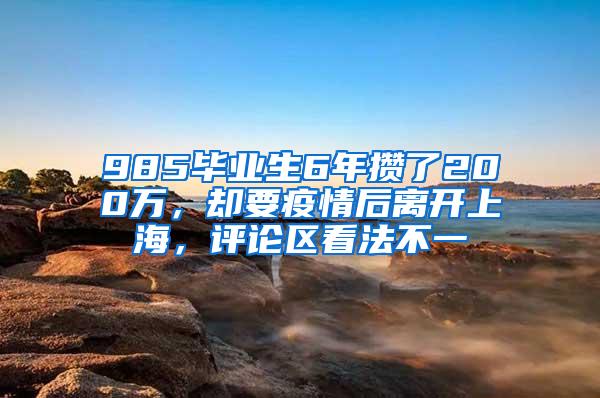 985毕业生6年攒了200万，却要疫情后离开上海，评论区看法不一